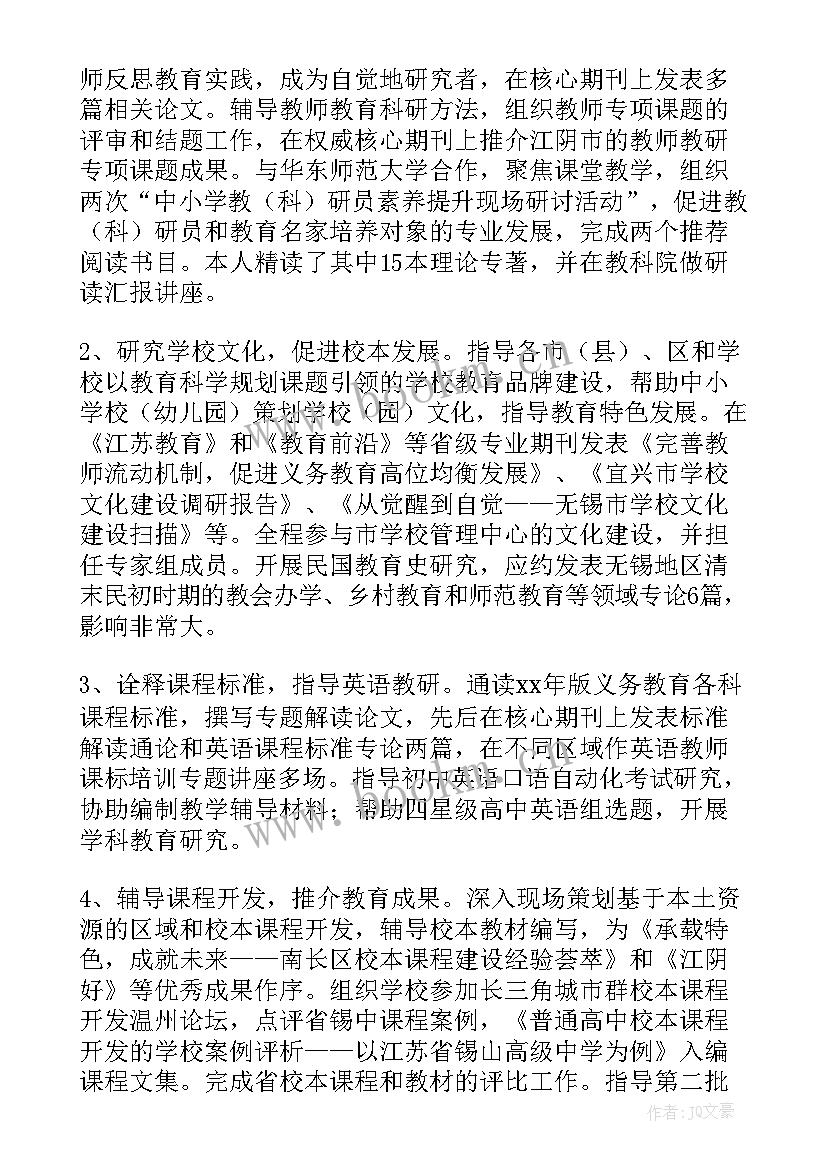 师反思教育实践，成为自觉地研究者，在核心期刊上发表多篇相关论文。辅导教师教育科研方法，组织教师专项课题的评审和结题工作，在权威核心期刊上推介江阴市的教师教研专项课题成果。与华东师范大学合作，聚焦课堂教学，组织两次“中小学教（科）研员素养提升现场研讨活动”，促进教（科）研员和教育名家培养对象的专业发展，完成两个推荐阅读书目。本人精读了其中15本理论专著，并在教科院做研读汇报讲座。

2、研究学校文化，促进校本发展。指导各市（县）、区和学校以教育科学规划课题引领的学校教育品牌建设，帮助中小学校（幼儿园）策划学校（园）文化，指导教育特色发展。在《江苏教育》和《教育前沿》等省级专业期刊发表《完善教师流动机制，促进义务教育高位均衡发展》、《宜兴市学校文化建设调研报告》、《从觉醒到自觉——无锡市学校文化建设扫描》等。全程参与市学校管理中心的文化建设，并担任专家组成员。开展民国教育史研究，应约发表无锡地区清末民初时期的教会办学、乡村教育和师范教育等领域专论6篇，影响非常大。

3、诠释课程标准，指导英语教研。通读xx年版义务教育各科课程标准，撰写专题解读论文，先后在核心期刊上发表标准解读通论和英语课程标准专论两篇，在不同区域作英语教师课标培训专题讲座多场。指导初中英语口语自动化考试研究，协助编制教学辅导材料；帮助四星级高中英语组选题，开展学科教育研究。

4、辅导课程开发，推介教育成果。深入现场策划基于本土资源的区域和校本课程开发，辅导校本教材编写，为《承载特色，成就未来——南长区校本课程建设经验荟萃》和《江阴好》等优秀成果作序。组织学校参加长三角城市群校本课程开发温州论坛，点评省锡中课程案例，《普通高中校本课程开发的学校案例评析——以江苏省锡山高级中学为例》入编课程文集。完成省校本课程和教材的评比工作。指导第二批

作者：JQ文豪